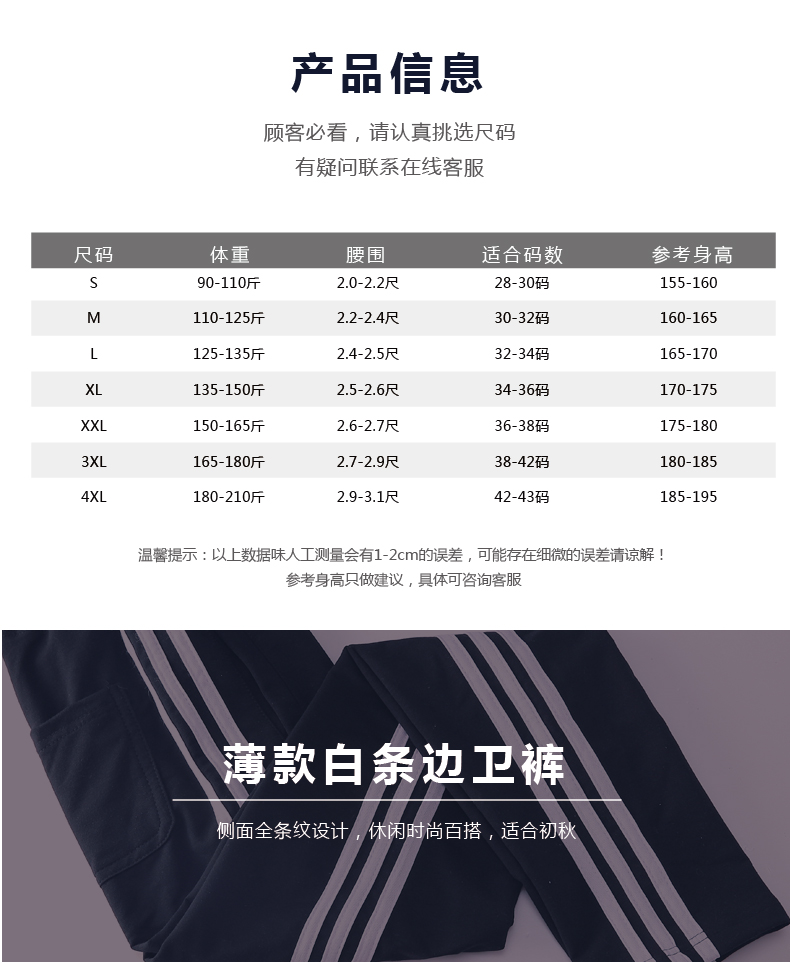 产品信息

顾客必看，请认真挑选尺码
有疑问联系在线客服

| 尺码 | 体重 | 腰围 | 适合码数 | 参考身高 |
|---|---|---|---|---|
| S | 90-110斤 | 2.0-2.2尺 | 28-30码 | 155-160 |
| M | 110-125斤 | 2.2-2.4尺 | 30-32码 | 160-165 |
| L | 125-135斤 | 2.4-2.5尺 | 32-34码 | 165-170 |
| XL | 135-150斤 | 2.5-2.6尺 | 34-36码 | 170-175 |
| XXL | 150-165斤 | 2.6-2.7尺 | 36-38码 | 175-180 |
| 3XL | 165-180斤 | 2.7-2.9尺 | 38-42码 | 180-185 |
| 4XL | 180-210斤 | 2.9-3.1尺 | 42-43码 | 185-195 |

温馨提示：以上数据味人工测量会有1-2cm的误差，可能存在细微的误差请谅解！
参考身高只做建议，具体可咨询客服

薄款白条边卫裤

侧面全条纹设计，休闲时尚百搭，适合初秋